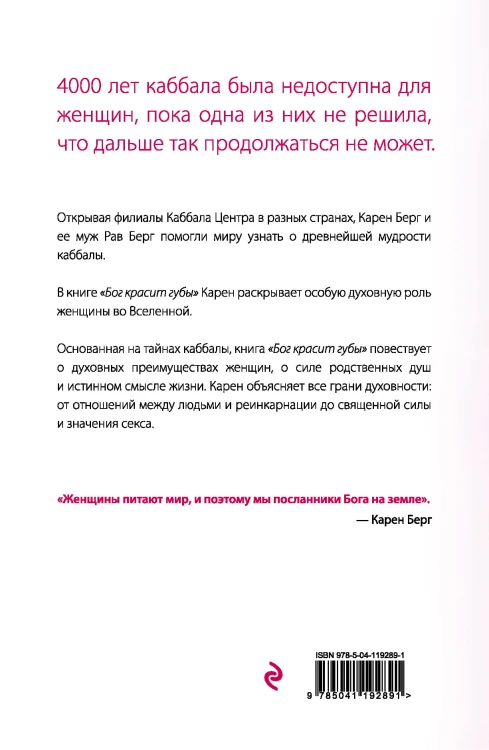 4000 лет каббала была недоступна для женщин, пока одна из них не решила, что дальше так продолжаться не может.

Открывая филиалы Каббала Центра в разных странах, Карен Берг и ее муж Рав Берг помогли миру узнать о древнейшей мудрости каббалы.

В книге «Бог красит губы» Карен раскрывает особую духовную роль женщины во Вселенной.

Основанная на тайнах каббалы, книга «Бог красит губы» повествует о духовных преимуществах женщин, о силе родственных душ и истинном смысле жизни. Карен объясняет все грани духовности: от отношений между людьми и реинкарнации до священной силы и значения секса.

«Женщины питают мир, и поэтому мы посланники Бога на земле».
— Карен Берг

ISBN 978-5-04-119289-1
9 785041 192891 >